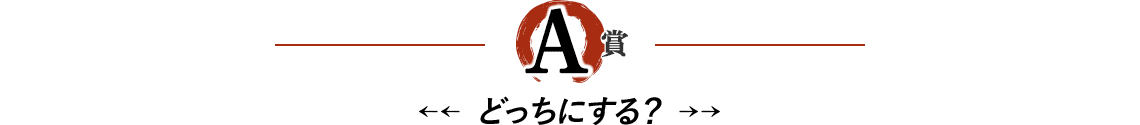 A賞

←← どっちにする？ →→